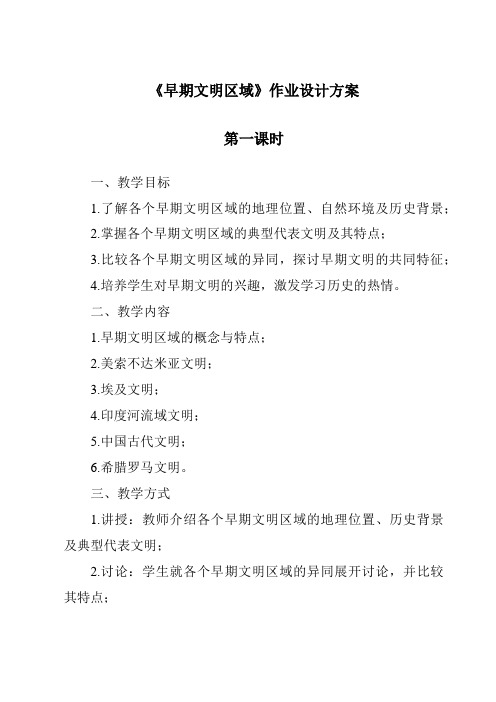 《早期文明区域》作业设计方案

第一课时

一、教学目标

1.了解各个早期文明区域的地理位置、自然环境及历史背景；

2.掌握各个早期文明区域的典型代表文明及其特点；

3.比较各个早期文明区域的异同，探讨早期文明的共同特征；

4.培养学生对早期文明的兴趣，激发学习历史的热情。

二、教学内容

1.早期文明区域的概念与特点；

2.美索不达米亚文明；

3.埃及文明；

4.印度河流域文明；

5.中国古代文明；

6.希腊罗马文明。

三、教学方式

1.讲授：教师介绍各个早期文明区域的地理位置、历史背景及典型代表文明；

2.讨论：学生就各个早期文明区域的异同展开讨论，并比较其特点；